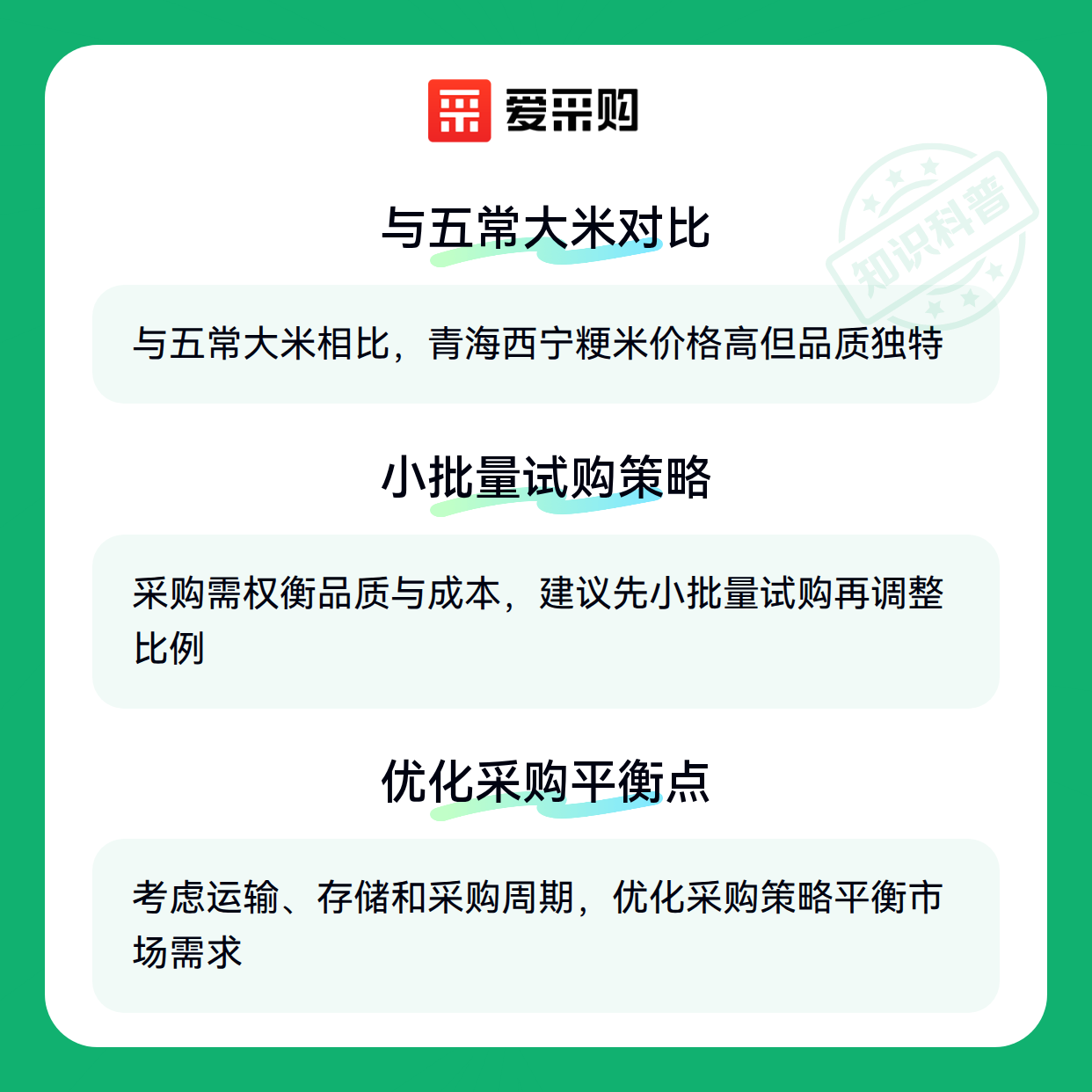 爱采购

与五常大米对比

与五常大米相比，青海西宁粳米价格高但品质独特

小批量试购策略

采购需权衡品质与成本，建议先小批量试购再调整比例

优化采购平衡点

考虑运输、存储和采购周期，优化采购策略平衡市场需求

知识科普